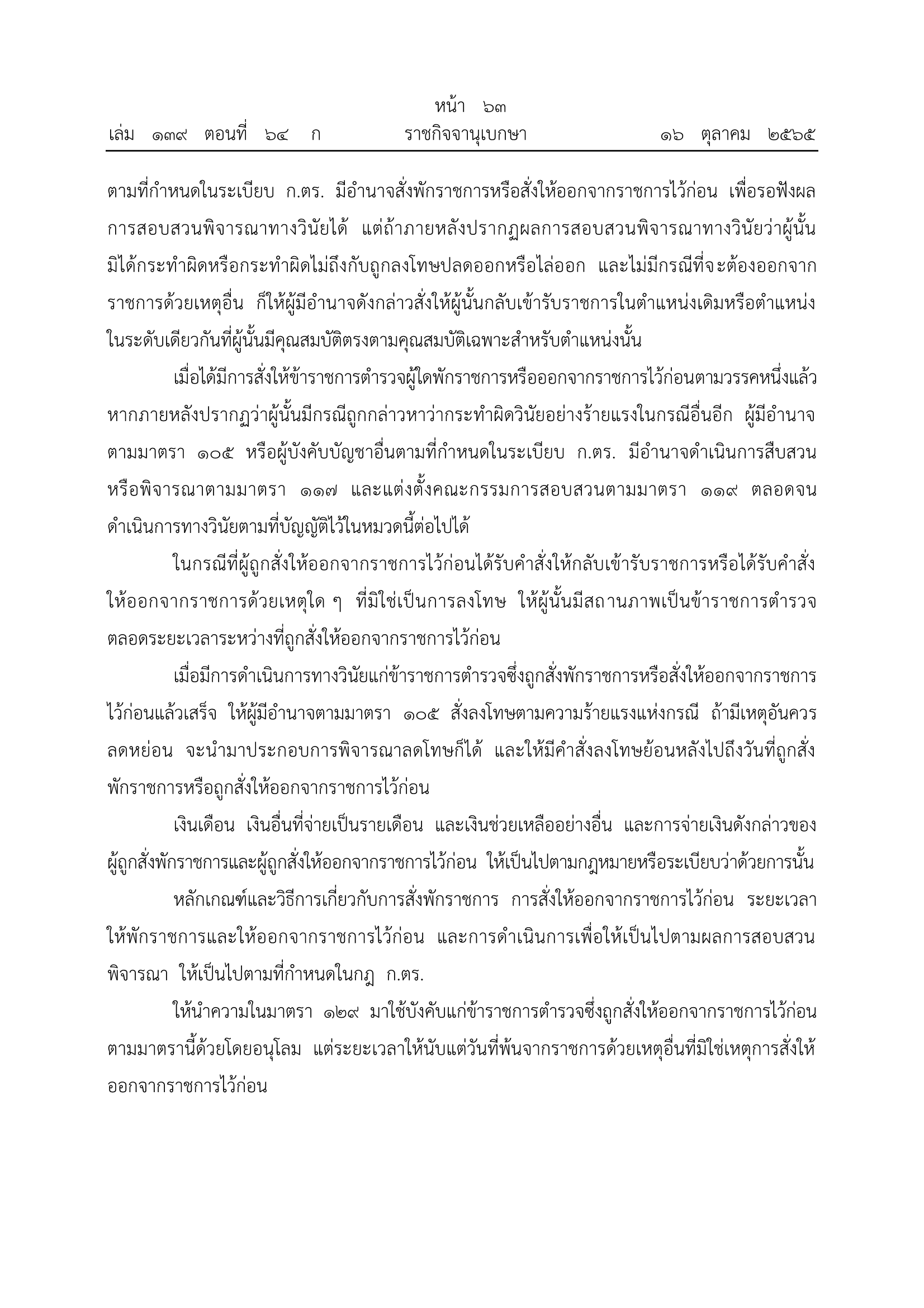 หน้า ๖๓
เล่ม ๑๓๙ ตอนที่ ๖๔ ก ราชกิจจานุเบกษา ๑๖ ตุลาคม ๒๕๖๕

ตามที่กำหนดในระเบียบ ก.ตร. มีอำนาจสั่งพักราชการหรือสั่งให้ออกจากราชการไว้ก่อน เพื่อรอฟังผลการสอบสวนพิจารณาทางวินัยได้ แต่ถ้าภายหลังปรากฏผลการสอบสวนพิจารณาทางวินัยว่าผู้นั้นมิได้กระทำผิดหรือกระทำผิดไม่ถึงกับถูกลงโทษปลดออกหรือไล่ออก และไม่มีกรณีที่จะต้องออกจากราชการด้วยเหตุอื่น ก็ให้ผู้มีอำนาจดังกล่าวสั่งให้ผู้นั้นกลับเข้ารับราชการในตำแหน่งเดิมหรือตำแหน่งในระดับเดียวกันที่ผู้นั้นมีคุณสมบัติตรงตามคุณสมบัติเฉพาะสำหรับตำแหน่งนั้น

เมื่อได้มีการสั่งให้ข้าราชการตำรวจผู้ใดพักราชการหรือออกจากราชการไว้ก่อนตามวรรคหนึ่งแล้ว หากภายหลังปรากฏว่าผู้นั้นมีกรณีถูกกล่าวหาว่ากระทำผิดวินัยอย่างร้ายแรงในกรณีอื่นอีก ผู้มีอำนาจตามมาตรา ๑๐๕ หรือผู้บังคับบัญชาอื่นตามที่กำหนดในระเบียบ ก.ตร. มีอำนาจดำเนินการสืบสวนหรือพิจารณาตามมาตรา ๑๑๗ และแต่งตั้งคณะกรรมการสอบสวนตามมาตรา ๑๑๙ ตลอดจนดำเนินการทางวินัยตามที่บัญญัติไว้ในหมวดนี้ต่อไปได้

ในกรณีที่ผู้ถูกสั่งให้ออกจากราชการไว้ก่อนได้รับคำสั่งให้กลับเข้ารับราชการหรือได้รับคำสั่งให้ออกจากราชการด้วยเหตุใด ๆ ที่มิใช่เป็นการลงโทษ ให้ผู้นั้นมีสถานภาพเป็นข้าราชการตำรวจตลอดระยะเวลาระหว่างที่ถูกสั่งให้ออกจากราชการไว้ก่อน

เมื่อมีการดำเนินการทางวินัยแก่ข้าราชการตำรวจซึ่งถูกสั่งพักราชการหรือสั่งให้ออกจากราชการไว้ก่อนแล้วเสร็จ ให้ผู้มีอำนาจตามมาตรา ๑๐๕ สั่งลงโทษตามความร้ายแรงแห่งกรณี ถ้ามีเหตุอันควรลดหย่อน จะนำมาประกอบการพิจารณาลดโทษก็ได้ และให้มีคำสั่งลงโทษย้อนหลังไปถึงวันที่ถูกสั่งพักราชการหรือถูกสั่งให้ออกจากราชการไว้ก่อน

เงินเดือน เงินอื่นที่จ่ายเป็นรายเดือน และเงินช่วยเหลืออย่างอื่น และการจ่ายเงินดังกล่าวของผู้ถูกสั่งพักราชการและผู้ถูกสั่งให้ออกจากราชการไว้ก่อน ให้เป็นไปตามกฎหมายหรือระเบียบว่าด้วยการนั้น

หลักเกณฑ์และวิธีการเกี่ยวกับการสั่งพักราชการ การสั่งให้ออกจากราชการไว้ก่อน ระยะเวลาให้พักราชการและให้ออกจากราชการไว้ก่อน และการดำเนินการเพื่อให้เป็นไปตามผลการสอบสวนพิจารณา ให้เป็นไปตามที่กำหนดในกฎ ก.ตร.

ให้นำความในมาตรา ๑๒๙ มาใช้บังคับแก่ข้าราชการตำรวจซึ่งถูกสั่งให้ออกจากราชการไว้ก่อนตามมาตรานี้ด้วยโดยอนุโลม แต่ระยะเวลาให้นับแต่วันที่พ้นจากราชการด้วยเหตุอื่นที่มิใช่เหตุการสั่งให้ออกจากราชการไว้ก่อน